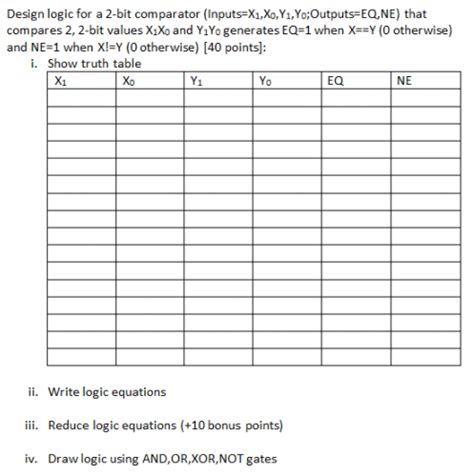 Design logic for a 2-bit comparator (Inputs=$X_1$,$X_0$,$Y_1$,$Y_0$;Outputs=EQ,NE) that compares 2, 2-bit values $X_1X_0$ and $Y_1Y_0$ generates EQ=1 when X==Y (0 otherwise) and NE=1 when X!=Y (0 otherwise) [40 points]:

i. Show truth table

| $X_1$ | $X_0$ | $Y_1$ | $Y_0$ | EQ | NE |
|---|---|---|---|---|---|
| | | | | | |
| | | | | | |
| | | | | | |
| | | | | | |
| | | | | | |
| | | | | | |
| | | | | | |
| | | | | | |
| | | | | | |
| | | | | | |
| | | | | | |
| | | | | | |
| | | | | | |
| | | | | | |
| | | | | | |
| | | | | | |

ii. Write logic equations

iii. Reduce logic equations (+10 bonus points)

iv. Draw logic using AND,OR,XOR,NOT gates